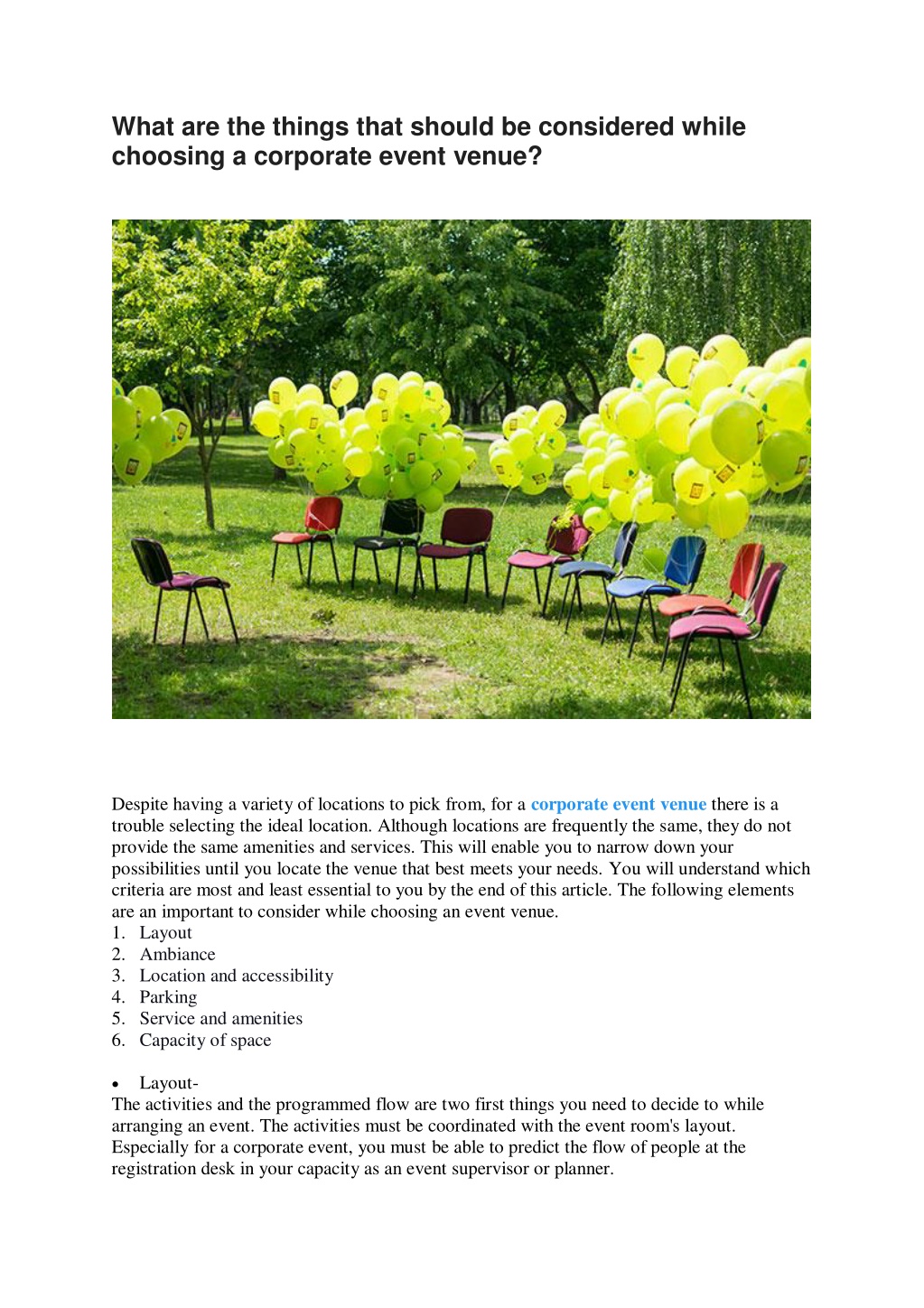 What are the things that should be considered while choosing a corporate event venue?

Despite having a variety of locations to pick from, for a corporate event venue there is a trouble selecting the ideal location. Although locations are frequently the same, they do not provide the same amenities and services. This will enable you to narrow down your possibilities until you locate the venue that best meets your needs. You will understand which criteria are most and least essential to you by the end of this article. The following elements are an important to consider while choosing an event venue.
1. Layout
2. Ambiance
3. Location and accessibility
4. Parking
5. Service and amenities
6. Capacity of space

• Layout-
The activities and the programmed flow are two first things you need to decide to while arranging an event. The activities must be coordinated with the event room's layout. Especially for a corporate event, you must be able to predict the flow of people at the registration desk in your capacity as an event supervisor or planner.